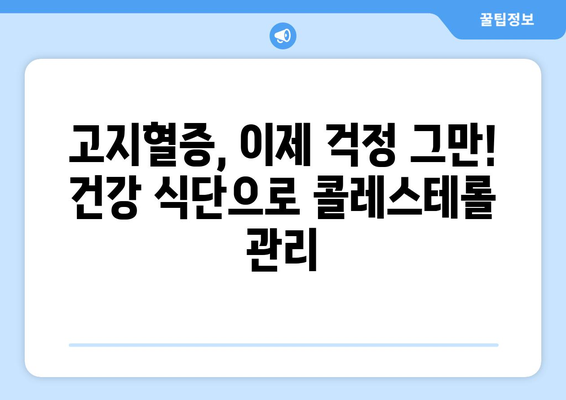 꿀팁정보

고지혈증, 이제 걱정 그만! 건강 식단으로 콜레스테롤 관리